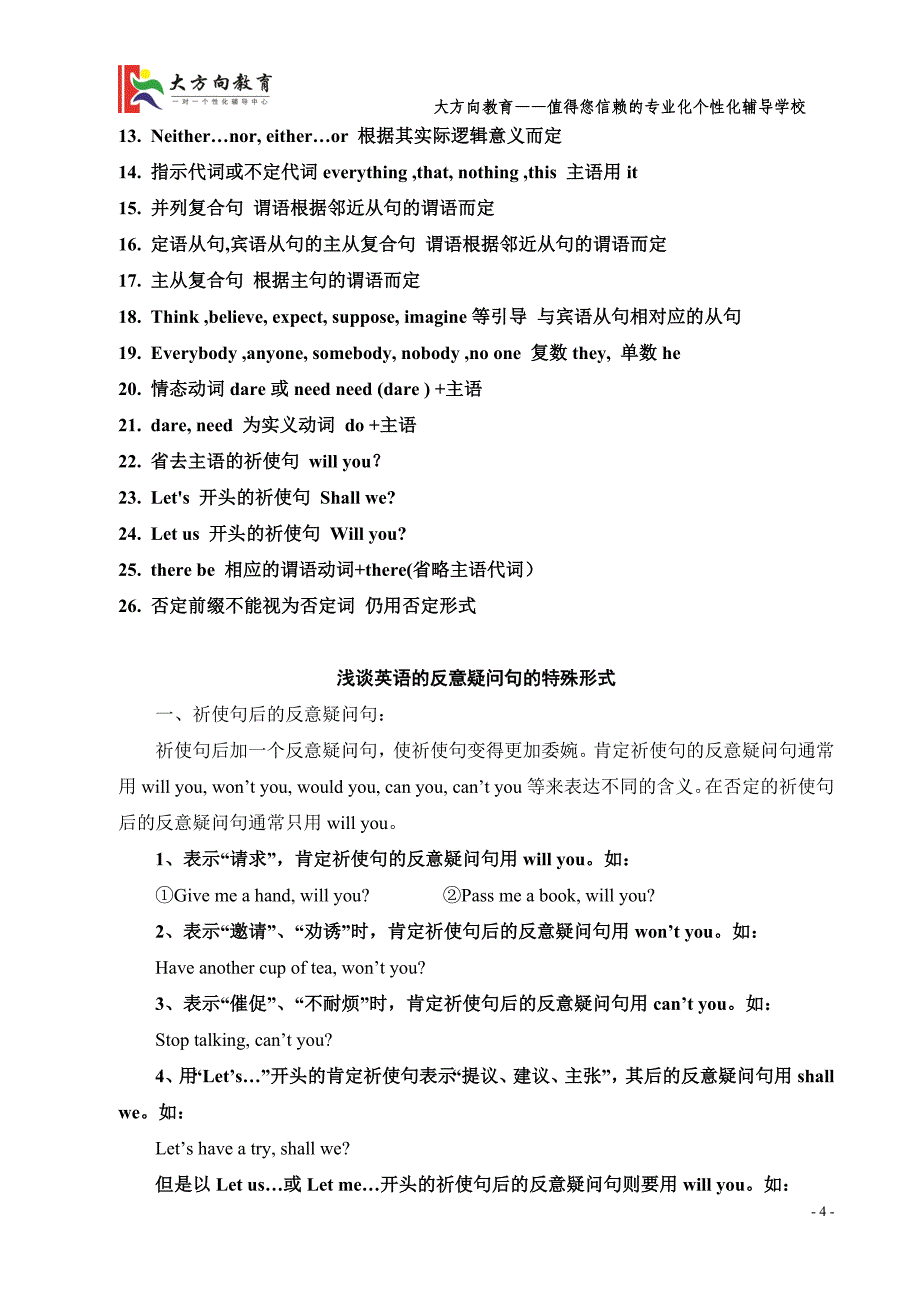 大方向教育
一对一个性化辅导中心

大方向教育——值得您信赖的专业化个性化辅导学校

13. Neither…nor, either…or 根据其实际逻辑意义而定

14. 指示代词或不定代词 everything ,that, nothing ,this 主语用 it

15. 并列复合句 谓语根据邻近从句的谓语而定

16. 定语从句,宾语从句的主从复合句 谓语根据邻近从句的谓语而定

17. 主从复合句 根据主句的谓语而定

18. Think ,believe, expect, suppose, imagine 等引导 与宾语从句相对应的从句

19. Everybody ,anyone, somebody, nobody ,no one 复数 they, 单数 he

20. 情态动词 dare 或 need need (dare ) +主语

21. dare, need 为实义动词 do +主语

22. 省去主语的祈使句 will you?

23. Let's 开头的祈使句 Shall we?

24. Let us 开头的祈使句 Will you?

25. there be 相应的谓语动词+there(省略主语代词)

26. 否定前缀不能视为否定词 仍用否定形式

浅谈英语的反意疑问句的特殊形式

一、祈使句后的反意疑问句:

祈使句后加一个反意疑问句，使祈使句变得更加委婉。肯定祈使句的反意疑问句通常用 will you, won’t you, would you, can you, can’t you 等来表达不同的含义。在否定的祈使句后的反意疑问句通常只用 will you。

1、表示“请求”，肯定祈使句的反意疑问句用 will you。如:

①Give me a hand, will you? ②Pass me a book, will you?

2、表示“邀请”、“劝诱”时，肯定祈使句后的反意疑问句用 won’t you。如:

Have another cup of tea, won’t you?

3、表示“催促”、“不耐烦”时，肯定祈使句后的反意疑问句用 can’t you。如:

Stop talking, can’t you?

4、用“Let’s…”开头的肯定祈使句表示“提议、建议、主张”，其后的反意疑问句用 shall we。如:

Let’s have a try, shall we?

但是以 Let us…或 Let me…开头的祈使句后的反意疑问句则要用 will you。如:

- 4 -